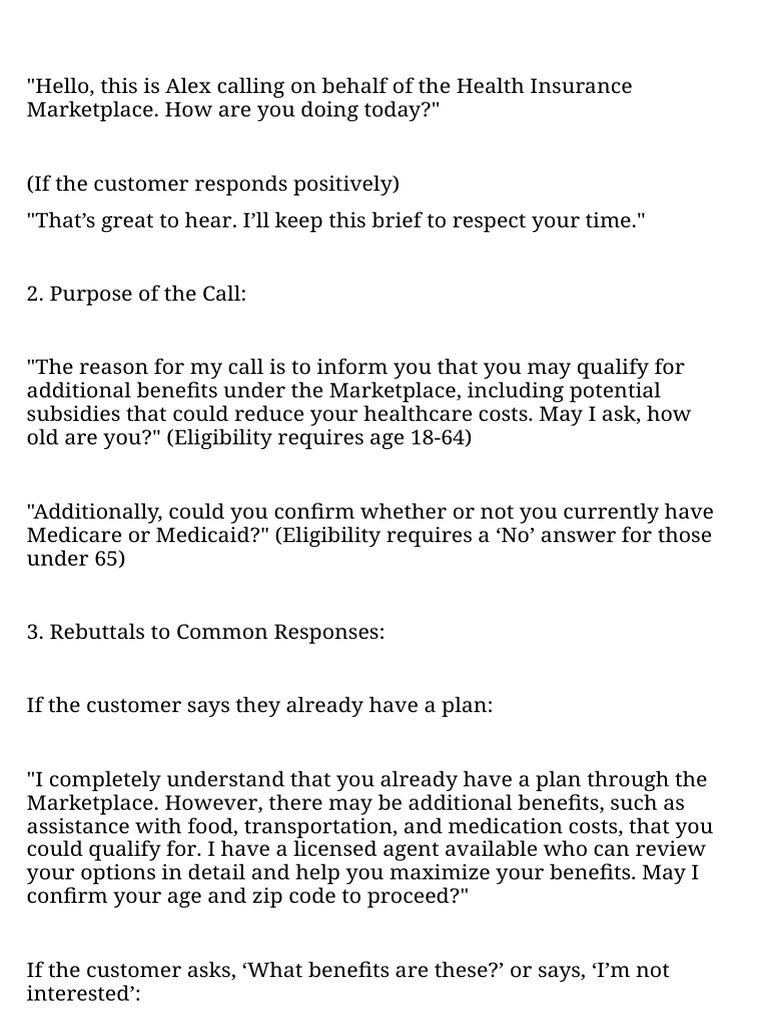 "Hello, this is Alex calling on behalf of the Health Insurance Marketplace. How are you doing today?"

(If the customer responds positively)

"That’s great to hear. I’ll keep this brief to respect your time."

2. Purpose of the Call:

"The reason for my call is to inform you that you may qualify for additional benefits under the Marketplace, including potential subsidies that could reduce your healthcare costs. May I ask, how old are you?" (Eligibility requires age 18-64)

"Additionally, could you confirm whether or not you currently have Medicare or Medicaid?" (Eligibility requires a ‘No’ answer for those under 65)

3. Rebuttals to Common Responses:

If the customer says they already have a plan:

"I completely understand that you already have a plan through the Marketplace. However, there may be additional benefits, such as assistance with food, transportation, and medication costs, that you could qualify for. I have a licensed agent available who can review your options in detail and help you maximize your benefits. May I confirm your age and zip code to proceed?"

If the customer asks, ‘What benefits are these?’ or says, ‘I’m not interested’: